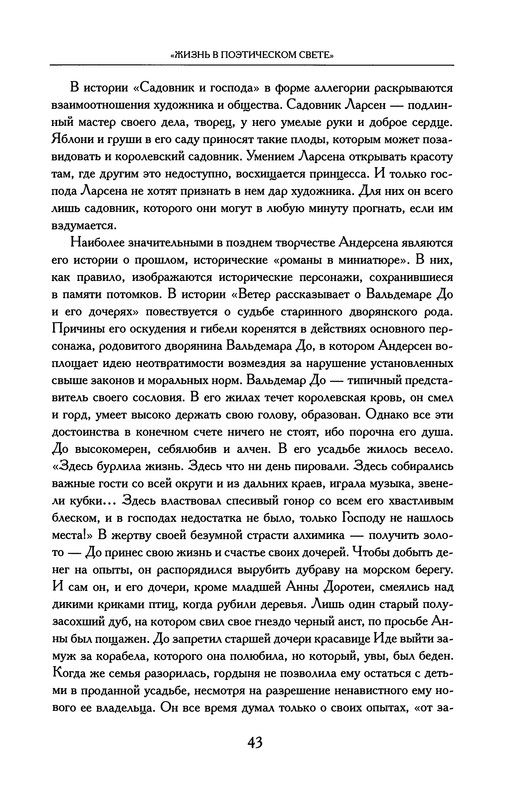 «ЖИЗНЬ В ПОЭТИЧЕСКОМ СВЕТЕ»

В истории «Садовник и господа» в форме аллегории раскрываются взаимоотношения художника и общества. Садовник Ларсен — подлинный мастер своего дела, творец, у него умелые руки и доброе сердце. Яблони и груши в его саду приносят такие плоды, которым может позавидовать и королевский садовник. Умением Ларсена открывать красоту там, где другим это недоступно, восхищается принцесса. И только господа Ларсена не хотят признать в нем дар художника. Для них он всего лишь садовник, которого они могут в любую минуту прогнать, если им вздумается.

Наиболее значительными в позднем творчестве Андерсена являются его истории о прошлом, исторические «романы в миниатюре». В них, как правило, изображаются исторические персонажи, сохранившиеся в памяти потомков. В истории «Ветер рассказывает о Вальдемаре До и его дочерях» повествуется о судьбе старинного дворянского рода. Причины его оскудения и гибели коренятся в действиях основного персонажа, родовитого дворянина Вальдемара До, в котором Андерсен воплощает идею неотвратимости возмездия за нарушение установленных свыше законов и моральных норм. Вальдемар До — типичный представитель своего сословия. В его жилах течет королевская кровь, он смел и горд, умеет высоко держать свою голову, образован. Однако все эти достоинства в конечном счете ничего не стоят, ибо порочна его душа. До высокомерен, себялюбив и алчен. В его усадьбе жилось весело. «Здесь бурлила жизнь. Здесь что ни день пировали. Здесь собирались важные гости со всей округи и из дальних краев, играла музыка, звенели кубки... Здесь властвовал спесивый гонор со всем его хвастливым блеском, и в господах недостатка не было, только Господу не нашлось места!» В жертву своей безумной страсти алхимика — получить золото — До принес свою жизнь и счастье своих дочерей. Чтобы добыть денег на опыты, он распорядился вырубить дубраву на морском берегу. И сам он, и его дочери, кроме младшей Анны Доротеи, смеялись над дикими криками птиц, когда рубили деревья. Лишь один старый полузасохший дуб, на котором свил свое гнездо черный аист, по просьбе Анны был пощажен. До запретил старшей дочери красавице Иде выйти замуж за корабела, которого она полюбила, но который, увы, был беден. Когда же семья разорилась, гордыня не позволила ему остаться с детьми в проданной усадьбе, несмотря на разрешение ненавистного ему нового ее владельца. Он все время думал только о своих опытах, «от за-

43